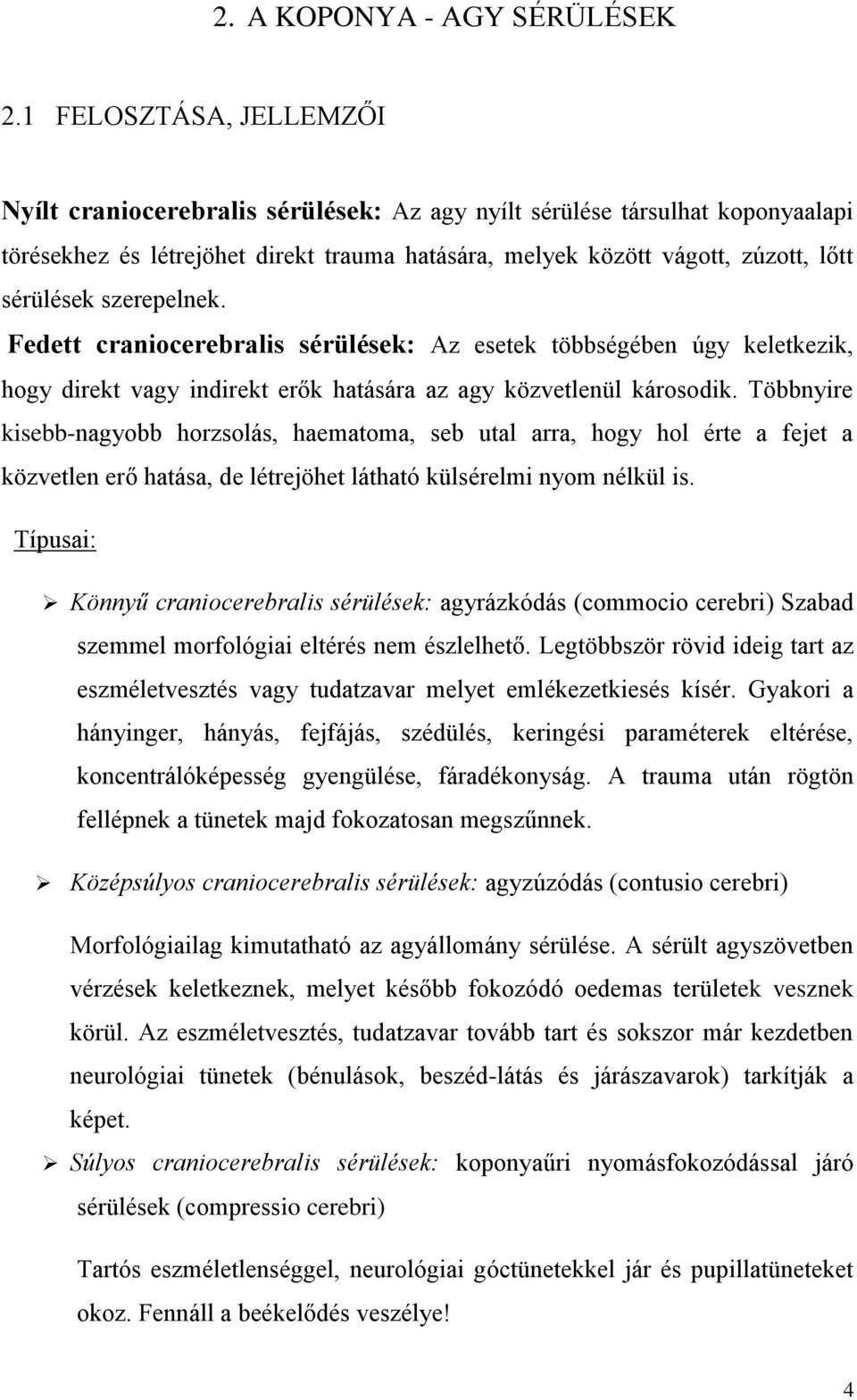 2. A KOPONYA - AGY SÉRÜLÉSEK

2.1 FELOSZTÁSA, JELLEMZŐI

Nyílt craniocerebralis sérülések: Az agy nyílt sérülése társulhat koponyaalapi törésekhez és létrejöhet direkt trauma hatására, melyek között vágott, zúzott, lőtt sérülések szerepelnek.

Fedett craniocerebralis sérülések: Az esetek többségében úgy keletkezik, hogy direkt vagy indirekt erők hatására az agy közvetlenül károsodik. Többnyire kisebb-nagyobb horzsolás, haematoma, seb utal arra, hogy hol érte a fejet a közvetlen erő hatása, de létrejöhet látható külsérelmi nyom nélkül is.

Típusai:

➢ Könnyű craniocerebralis sérülések: agyrázkódás (commocio cerebri) Szabad szemmel morfológiai eltérés nem észlelhető. Legtöbbször rövid ideig tart az eszméletvesztés vagy tudatzavar melyet emlékezetkiesés kísér. Gyakori a hányinger, hányás, fejfájás, szédülés, keringési paraméterek eltérése, koncentrálóképesség gyengülése, fáradékonyság. A trauma után rögtön fellépnek a tünetek majd fokozatosan megszűnnek.

➢ Középsúlyos craniocerebralis sérülések: agyzúzódás (contusio cerebri)

Morfológiailag kimutatható az agyállomány sérülése. A sérült agyszövetben vérzések keletkeznek, melyet később fokozódó oedemas területek vesznek körül. Az eszméletvesztés, tudatzavar tovább tart és sokszor már kezdetben neurológiai tünetek (bénulások, beszéd-látás és járászavarok) tarkítják a képet.

➢ Súlyos craniocerebralis sérülések: koponyaűri nyomásfokozódással járó sérülések (compressio cerebri)

Tartós eszméletlenséggel, neurológiai góctünetekkel jár és pupillatüneteket okoz. Fennáll a beékelődés veszélye!

4